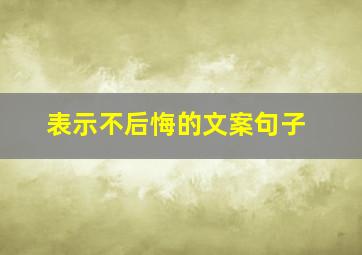 表示不后悔的文案句子